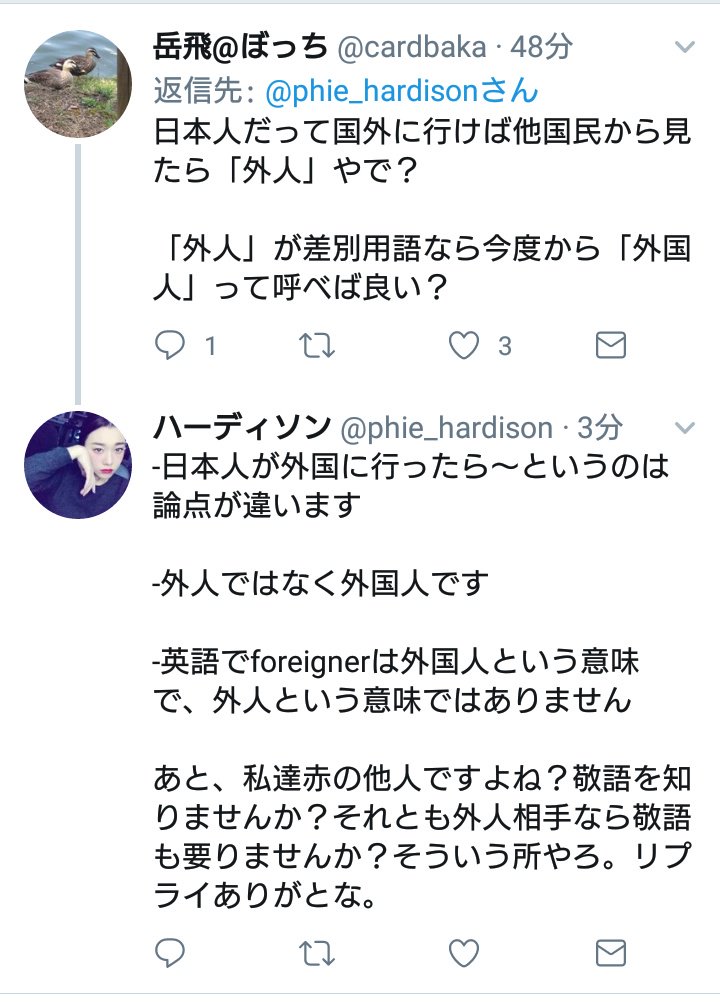 岳飛@ぼっち @cardbaka · 48分
返信先: @phie_hardisonさん
日本人だって国外に行けば他国民から見たら「外人」やで？

「外人」が差別用語なら今度から「外国人」って呼べば良い？

1 3

ハーディソン @phie_hardison · 3分
-日本人が外国に行ったら〜というのは論点が違います

-外人ではなく外国人です

-英語でforeignerは外国人という意味で、外人という意味ではありません

あと、私達赤の他人ですよね？敬語を知りませんか？それとも外人相手なら敬語も要りませんか？そういう所やろ。リプライありがとな。